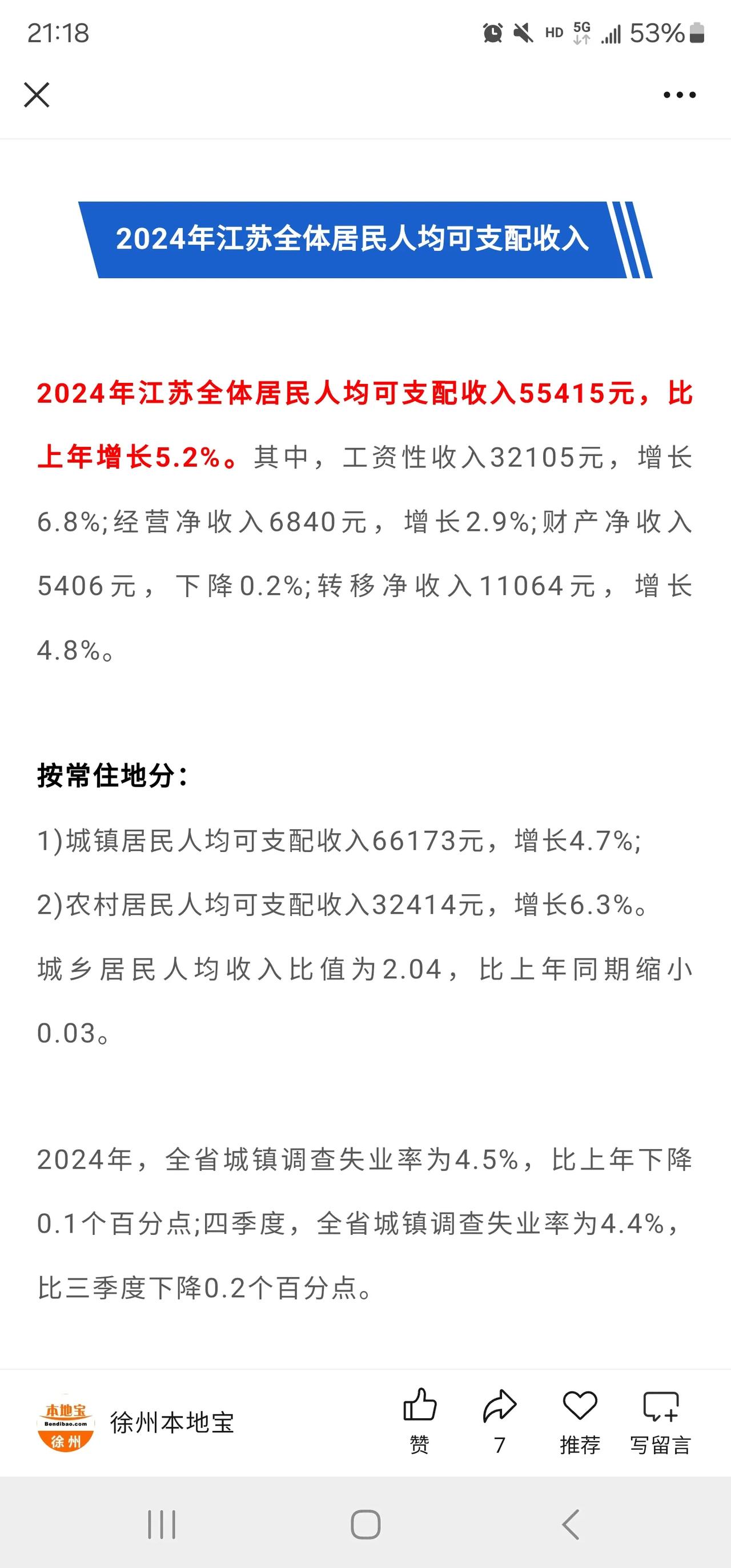 21:18 HD 5G 53%

2024年江苏全体居民人均可支配收入

2024年江苏全体居民人均可支配收入55415元，比上年增长5.2%。其中，工资性收入32105元，增长6.8%;经营净收入6840元，增长2.9%;财产净收入5406元，下降0.2%;转移净收入11064元，增长4.8%。

按常住地分：

1)城镇居民人均可支配收入66173元，增长4.7%;

2)农村居民人均可支配收入32414元，增长6.3%。

城乡居民人均收入比值为2.04，比上年同期缩小0.03。

2024年，全省城镇调查失业率为4.5%，比上年下降0.1个百分点;四季度，全省城镇调查失业率为4.4%，比三季度下降0.2个百分点。

本地宝 Bendibao.com 徐州

徐州本地宝

赞 7 推荐 写留言